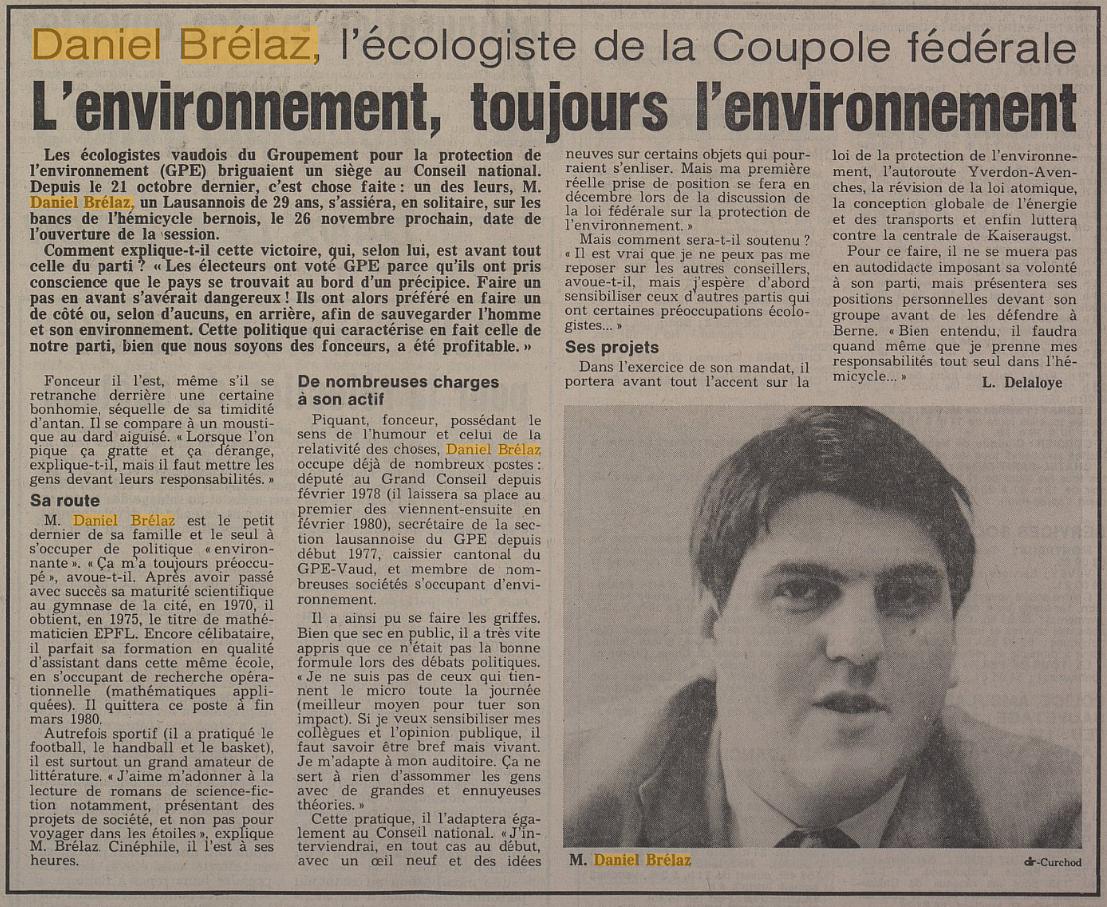 Daniel Brélaz, l'écologiste de la Coupole fédérale

L'environnement, toujours l'environnement

Les écologistes vaudois du Groupement pour la protection de l'environnement (GPE) briguaient un siège au Conseil national. Depuis le 21 octobre dernier, c'est chose faite : un des leurs, M. Daniel Brélaz, un Lausannois de 29 ans, s'assiéra, en solitaire, sur les bancs de l'hémicycle bernois, le 26 novembre prochain, date de l'ouverture de la session.

Comment explique-t-il cette victoire, qui, selon lui, est avant tout celle du parti ? « Les électeurs ont voté GPE parce qu'ils ont pris conscience que le pays se trouvait au bord d'un précipice. Faire un pas en avant s'avérait dangereux ! Ils ont alors préféré en faire un de côté ou, selon d'aucuns, en arrière, afin de sauvegarder l'homme et son environnement. Cette politique qui caractérise en fait celle de notre parti, bien que nous soyons des fonceurs, a été profitable. »

Fonceur il l'est, même s'il se retranche derrière une certaine bonhomie, séquelle de sa timidité d'antan. Il se compare à un moustique au dard aiguisé. « Lorsque l'on pique ça gratte et ça dérange, explique-t-il, mais il faut mettre les gens devant leurs responsabilités. »

Sa route

M. Daniel Brélaz est le petit dernier de sa famille et le seul à s'occuper de politique « environnante ». « Ça m'a toujours préoccupé », avoue-t-il. Après avoir passé avec succès sa maturité scientifique au gymnase de la cité, en 1970, il obtient, en 1975, le titre de mathématicien EPFL. Encore célibataire, il parfait sa formation en qualité d'assistant dans cette même école, en s'occupant de recherche opérationnelle (mathématiques appliquées). Il quittera ce poste à fin mars 1980.

Autrefois sportif (il a pratiqué le football, le handball et le basket), il est surtout un grand amateur de littérature. « J'aime m'adonner à la lecture de romans de science-fiction notamment, présentant des projets de société, et non pas pour voyager dans les étoiles », explique M. Brélaz. Cinéphile, il l'est à ses heures.

De nombreuses charges à son actif

Piquant, fonceur, possédant le sens de l'humour et celui de la relativité des choses, Daniel Brélaz occupe déjà de nombreux postes : député au Grand Conseil depuis février 1978 (il laissera sa place au premier des viennent-ensuite en février 1980), secrétaire de la section lausannoise du GPE depuis début 1977, caissier cantonal du GPE-Vaud, et membre de nombreuses sociétés s'occupant d'environnement.

Il a ainsi pu se faire les griffes. Bien que sec en public, il a très vite appris que ce n'était pas la bonne formule lors des débats politiques. « Je ne suis pas de ceux qui tiennent le micro toute la journée (meilleur moyen pour tuer son impact). Si je veux sensibiliser mes collègues et l'opinion publique, il faut savoir être bref mais vivant. Je m'adapte à mon auditoire. Ça ne sert à rien d'assommer les gens avec de grandes et ennuyeuses théories. »

Cette pratique, il l'adaptera également au Conseil national. « J'interviendrai, en tout cas au début, avec un œil neuf et des idées neuves sur certains objets qui pourraient s'enliser. Mais ma première réelle prise de position se fera en décembre lors de la discussion de la loi fédérale sur la protection de l'environnement. »

Mais comment sera-t-il soutenu ? « Il est vrai que je ne peux pas me reposer sur les autres conseillers, avoue-t-il, mais j'espère d'abord sensibiliser ceux d'autres partis qui ont certaines préoccupations écologistes... »

Ses projets

Dans l'exercice de son mandat, il portera avant tout l'accent sur la loi de la protection de l'environnement, l'autoroute Yverdon-Avenches, la révision de la loi atomique, la conception globale de l'énergie et des transports et enfin luttera contre la centrale de Kaiseraugst.

Pour ce faire, il ne se muera pas en autodidacte imposant sa volonté à son parti, mais présentera ses positions personnelles devant son groupe avant de les défendre à Berne. « Bien entendu, il faudra quand même que je prenne mes responsabilités tout seul dans l'hémicycle... »

L. Delaloye

M. Daniel Brélaz

dr-Curchod